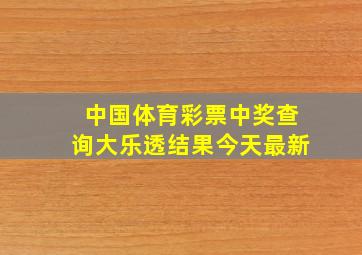 中国体育彩票中奖查询大乐透结果今天最新